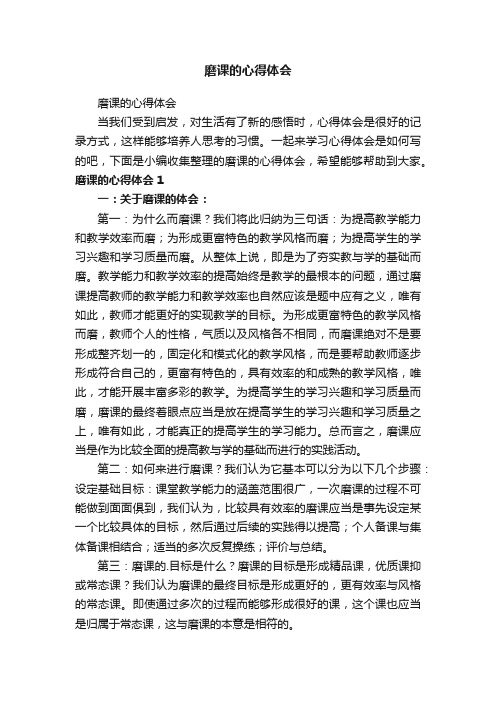 磨课的心得体会

磨课的心得体会

当我们受到启发，对生活有了新的感悟时，心得体会是很好的记录方式，这样能够培养人思考的习惯。一起来学习心得体会是如何写的吧，下面是小编收集整理的磨课的心得体会，希望能够帮助到大家。

磨课的心得体会 1

一：关于磨课的体会：

第一：为什么而磨课？我们将此归纳为三句话：为提高教学能力和教学效率而磨；为形成更富特色的教学风格而磨；为提高学生的学习兴趣和学习质量而磨。从整体上说，即是为了夯实教与学的基础而磨。教学能力和教学效率的提高始终是教学的最根本的问题，通过磨课提高教师的教学能力和教学效率也自然应该是题中应有之义，唯有如此，教师才能更好的实现教学的目标。为形成更富特色的教学风格而磨，教师个人的性格，气质以及风格各不相同，而磨课绝对不是要形成整齐划一的，固定化和模式化的教学风格，而是要帮助教师逐步形成符合自己的，更富有特色的，具有效率的和成熟的教学风格，唯此，才能开展丰富多彩的教学。为提高学生的学习兴趣和学习质量而磨，磨课的最终着眼点应当是放在提高学生的学习兴趣和学习质量之上，唯有如此，才能真正的提高学生的学习能力。总而言之，磨课应当是作为比较全面的提高教与学的基础而进行的实践活动。

第二：如何来进行磨课？我们认为它基本可以分为以下几个步骤：设定基础目标：课堂教学能力的涵盖范围很广，一次磨课的过程不可能做到面面俱到，我们认为，比较具有效率的磨课应当是事先设定某一个比较具体的目标，然后通过后续的实践得以提高；个人备课与集体备课相结合；适当的多次反复操练；评价与总结。

第三：磨课的.目标是什么？磨课的目标是形成精品课，优质课抑或常态课？我们认为磨课的最终目标是形成更好的，更有效率与风格的常态课。即使通过多次的过程而能够形成很好的课，这个课也应当是归属于常态课，这与磨课的本意是相符的。